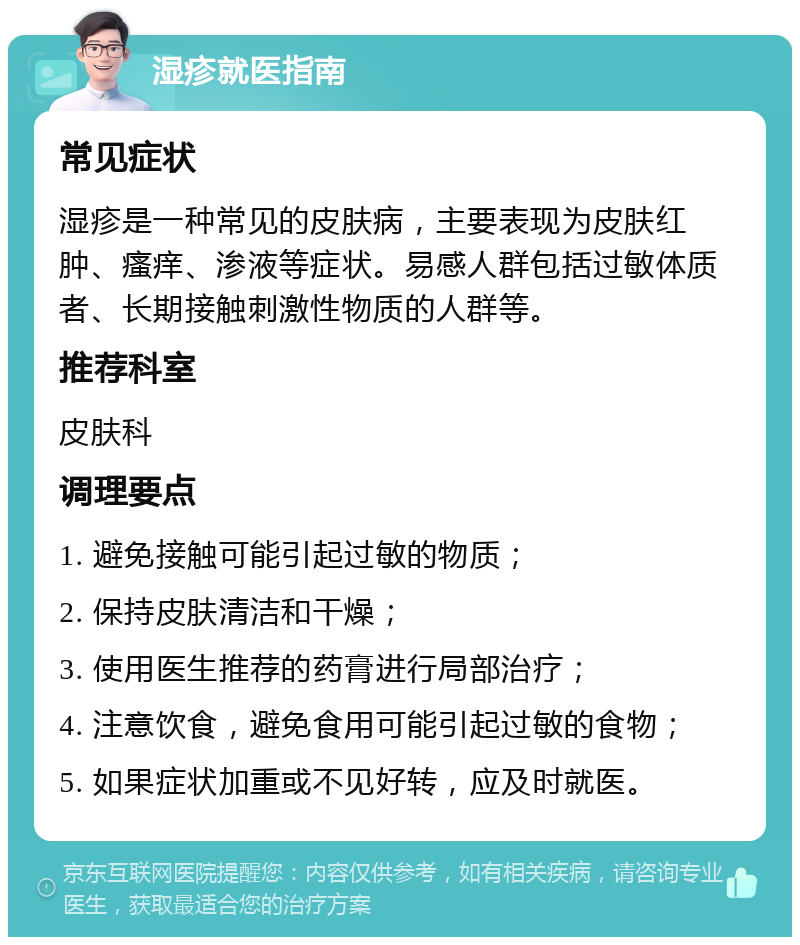 湿疹就医指南

常见症状

湿疹是一种常见的皮肤病，主要表现为皮肤红肿、瘙痒、渗液等症状。易感人群包括过敏体质者、长期接触刺激性物质的人群等。

推荐科室

皮肤科

调理要点

1. 避免接触可能引起过敏的物质；

2. 保持皮肤清洁和干燥；

3. 使用医生推荐的药膏进行局部治疗；

4. 注意饮食，避免食用可能引起过敏的食物；

5. 如果症状加重或不见好转，应及时就医。

京东互联网医院提醒您：内容仅供参考，如有相关疾病，请咨询专业医生，获取最适合您的治疗方案